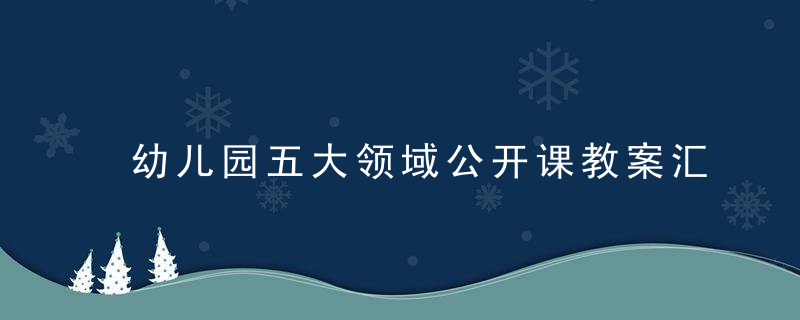 幼儿园五大领域公开课教案汇